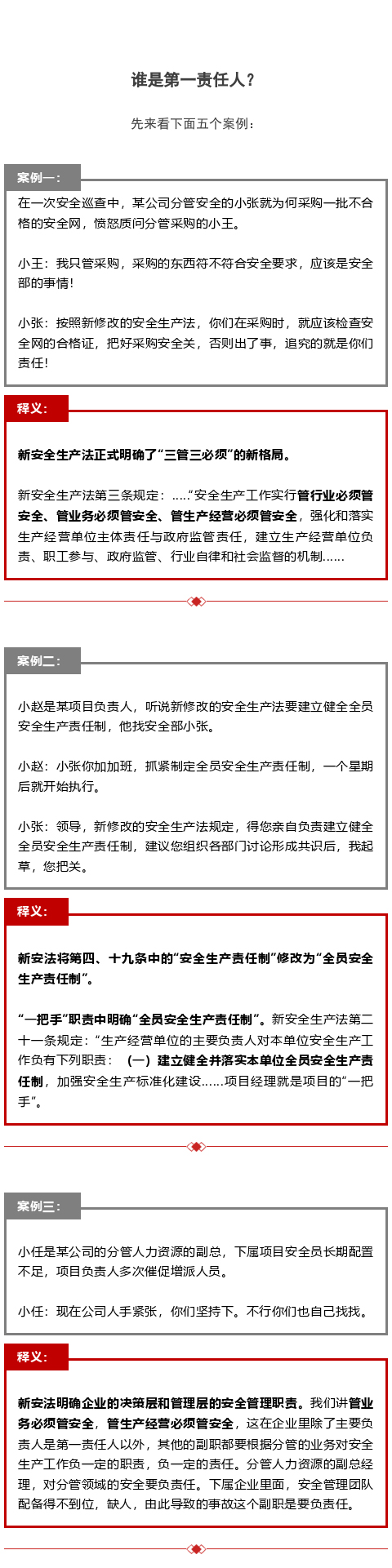 谁是第一责任人？

先来看下面五个案例：

案例一：

在一次安全巡查中，某公司分管安全的小张就为何采购一批不合格的安全网，愤怒质问分管采购的小王。

小王：我只管采购，采购的东西符不符合安全要求，应该是安全部的事情！

小张：按照新修改的安全生产法，你们在采购时，就应该检查安全网的合格证，把好采购安全关，否则出了事，追究的就是你们责任！

释义：

新安全生产法正式明确了“三管三必须”的新格局。

新安全生产法第三条规定：.....“安全生产工作实行管行业必须管安全、管业务必须管安全、管生产经营必须管安全，强化和落实生产经营单位主体责任与政府监管责任，建立生产经营单位负责、职工参与、政府监管、行业自律和社会监督的机制......

案例二：

小赵是某项目负责人，听说新修改的安全生产法要建立健全全员安全生产责任制，他找安全部小张。

小赵：小张你加加班，抓紧制定全员安全生产责任制，一个星期后就开始执行。

小张：领导，新修改的安全生产法规定，得您亲自负责建立健全全员安全生产责任制，建议您组织各部门讨论形成共识后，我起草，您把关。

释义：

新安法将第四、十九条中的“安全生产责任制”修改为“全员安全生产责任制”。

“一把手”职责中明确“全员安全生产责任制”。新安全生产法第二十一条规定：“生产经营单位的主要负责人对本单位安全生产工作负有下列职责：（一）建立健全并落实本单位全员安全生产责任制，加强安全生产标准化建设......项目经理就是项目的“一把手”。

案例三：

小任是某公司的分管人力资源的副总，下属项目安全员长期配置不足，项目负责人多次催促增派人员。

小任：现在公司人手紧张，你们坚持下。不行你们也自己找找。

释义：

新安法明确企业的决策层和管理层的安全管理职责。我们讲管业务必须管安全，管生产经营必须管安全，这在企业里除了主要负责人是第一责任人以外，其他的副职都要根据分管的业务对安全生产工作负一定的职责，负一定的责任。分管人力资源的副总经理，对分管领域的安全要负责任。下属企业里面，安全管理团队配备得不到位，缺人，由此导致的事故这个副职是要负责任。